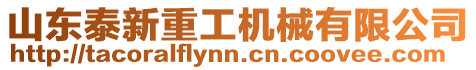 山东泰新重工机械有限公司
http://tacoralflynn.cn.coovee.com